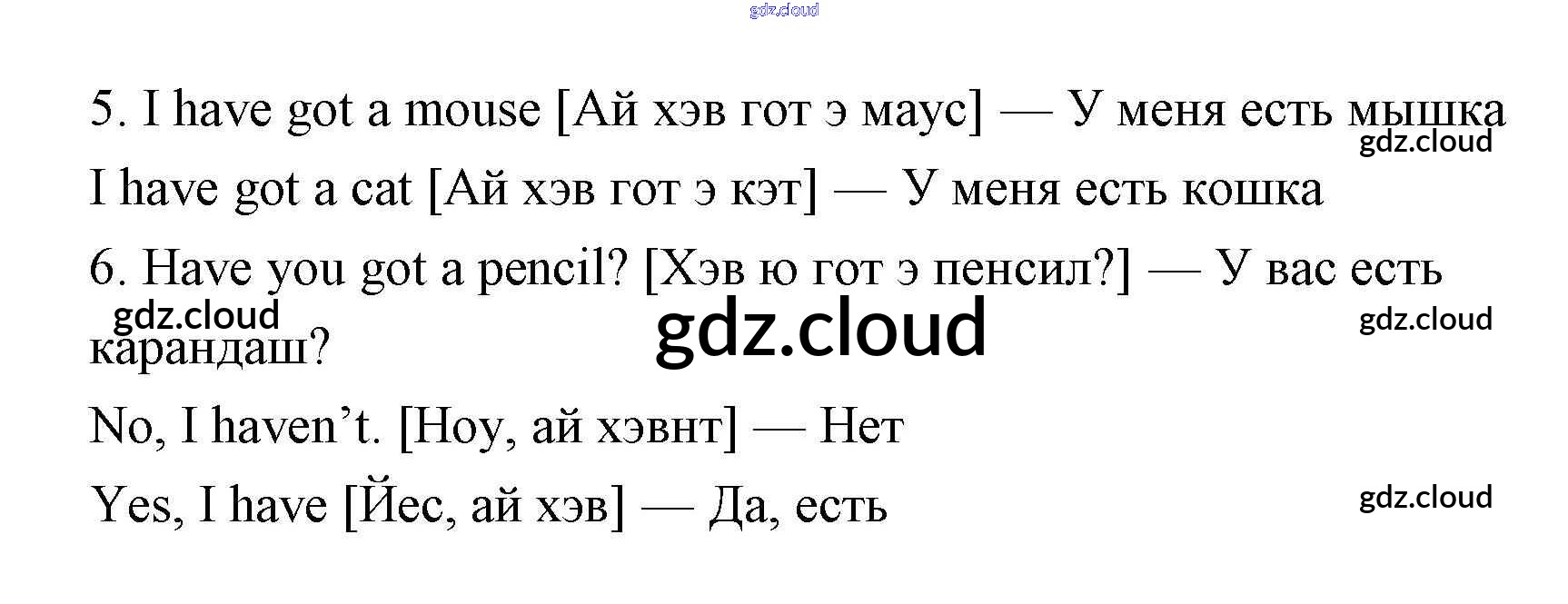 5. I have got a mouse [Ай хэв гот э маус] — У меня есть мышка

I have got a cat [Ай хэв гот э кэт] — У меня есть кошка

6. Have you got a pencil? [Хэв ю гот э пенсил?] — У вас есть карандаш?

No, I haven't. [Ноу, ай хэвнт] — Нет

Yes, I have [Йес, ай хэв] — Да, есть

gdz.cloud